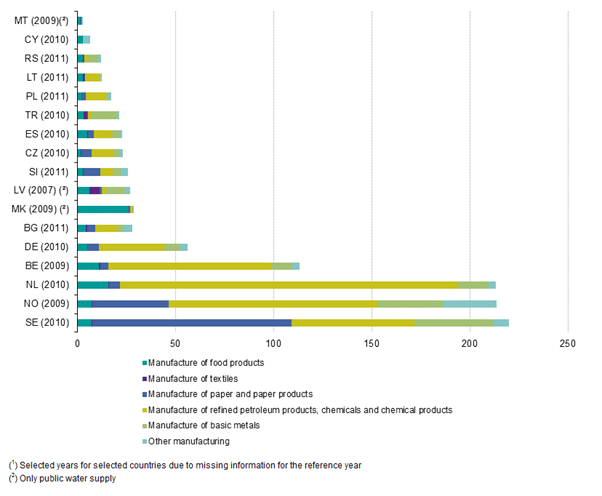 MT (2009)(²)
CY (2010)
RS (2011)
LT (2011)
PL (2011)
TR (2010)
ES (2010)
CZ (2010)
SI (2011)
LV (2007) (²)
MK (2009) (²)
BG (2011)
DE (2010)
BE (2009)
NL (2010)
NO (2009)
SE (2010)

0
50
100
150
200
250

Manufacture of food products
Manufacture of textiles
Manufacture of paper and paper products
Manufacture of refined petroleum products, chemicals and chemical products
Manufacture of basic metals
Other manufacturing

(¹) Selected years for selected countries due to missing information for the reference year
(²) Only public water supply